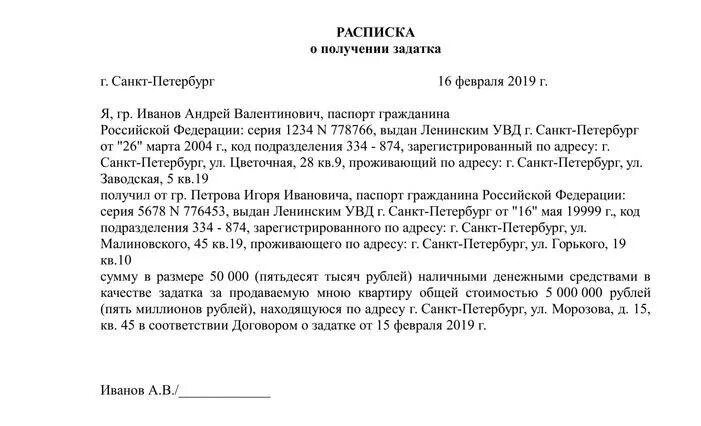 РАСПИСКА
о получении задатка

г. Санкт-Петербург 16 февраля 2019 г.

Я, гр. Иванов Андрей Валентинович, паспорт гражданина Российской Федерации: серия 1234 N 778766, выдан Ленинским УВД г. Санкт-Петербург от "26" марта 2004 г., код подразделения 334 - 874, зарегистрированный по адресу: г. Санкт-Петербург, ул. Цветочная, 28 кв.9, проживающий по адресу: г. Санкт-Петербург, ул. Заводская, 5 кв.19
получил от гр. Петрова Игоря Ивановича, паспорт гражданина Российской Федерации: серия 5678 N 776453, выдан Ленинским УВД г. Санкт-Петербург от "16" мая 19999 г., код подразделения 334 - 874, зарегистрированного по адресу: г. Санкт-Петербург, ул. Малиновского, 45 кв.19, проживающего по адресу: г. Санкт-Петербург, ул. Горького, 19 кв.10
сумму в размере 50 000 (пятьдесят тысяч рублей) наличными денежными средствами в качестве задатка за продаваемую мною квартиру общей стоимостью 5 000 000 рублей (пять миллионов рублей), находящуюся по адресу г. Санкт-Петербург, ул. Морозова, д. 15, кв. 45 в соответствии Договором о задатке от 15 февраля 2019 г.

Иванов А.В./____________